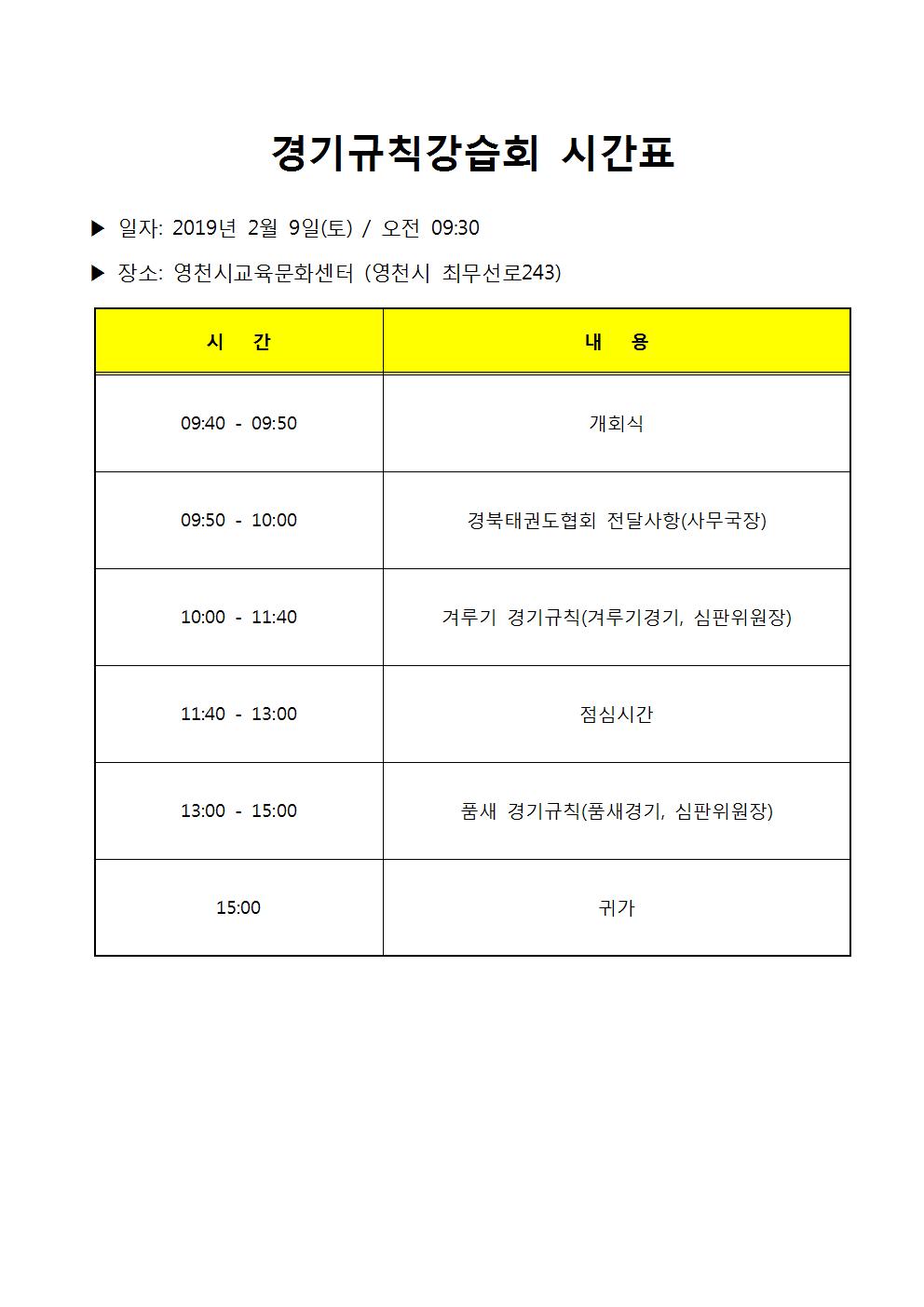 경기규칙강습회 시간표

▶ 일자: 2019년 2월 9일(토) / 오전 09:30

▶ 장소: 영천시교육문화센터 (영천시 최무선로243)

| 시 간 | 내 용 |
|---|---|
| 09:40 - 09:50 | 개회식 |
| 09:50 - 10:00 | 경북태권도협회 전달사항(사무국장) |
| 10:00 - 11:40 | 겨루기 경기규칙(겨루기경기, 심판위원장) |
| 11:40 - 13:00 | 점심시간 |
| 13:00 - 15:00 | 품새 경기규칙(품새경기, 심판위원장) |
| 15:00 | 귀가 |